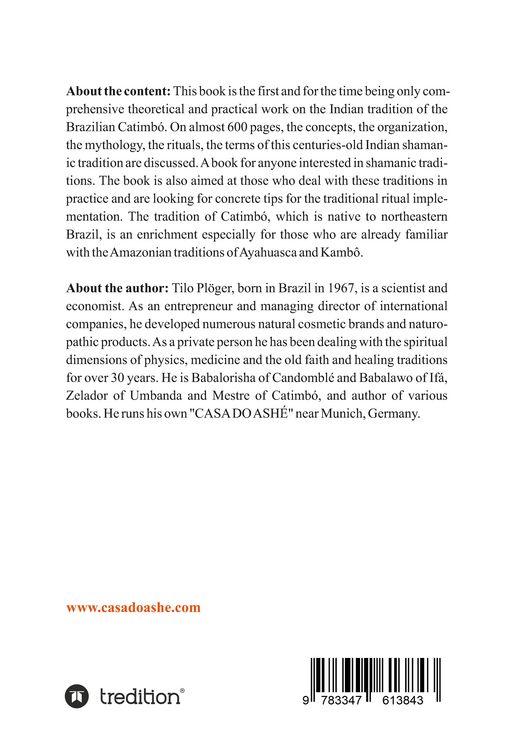 About the content: This book is the first and for the time being only comprehensive theoretical and practical work on the Indian tradition of the Brazilian Catimbó. On almost 600 pages, the concepts, the organization, the mythology, the rituals, the terms of this centuries-old Indian shamanic tradition are discussed. A book for anyone interested in shamanic traditions. The book is also aimed at those who deal with these traditions in practice and are looking for concrete tips for the traditional ritual implementation. The tradition of Catimbó, which is native to northeastern Brazil, is an enrichment especially for those who are already familiar with the Amazonian traditions of Ayahuasca and Kambô.

About the author: Tilo Plöger, born in Brazil in 1967, is a scientist and economist. As an entrepreneur and managing director of international companies, he developed numerous natural cosmetic brands and naturopathic products. As a private person he has been dealing with the spiritual dimensions of physics, medicine and the old faith and healing traditions for over 30 years. He is Babalorisha of Candomblé and Babalawo of Ifá, Zelador of Umbanda and Mestre of Catimbó, and author of various books. He runs his own "CASA DO ASHÉ" near Munich, Germany.

www.casadoashe.com

tredition®

9 783347 613843